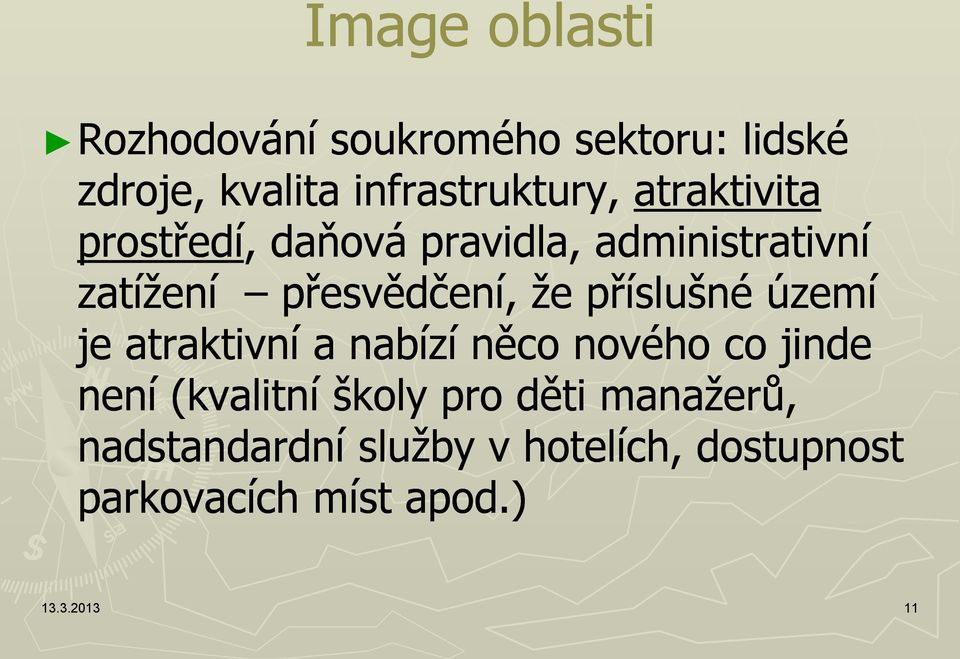 Image oblasti

► Rozhodování soukromého sektoru: lidské zdroje, kvalita infrastruktury, atraktivita prostředí, daňová pravidla, administrativní zatížení – přesvědčení, že příslušné území je atraktivní a nabízí něco nového co jinde není (kvalitní školy pro děti manažerů, nadstandardní služby v hotelích, dostupnost parkovacích míst apod.)

13.3.2013

11